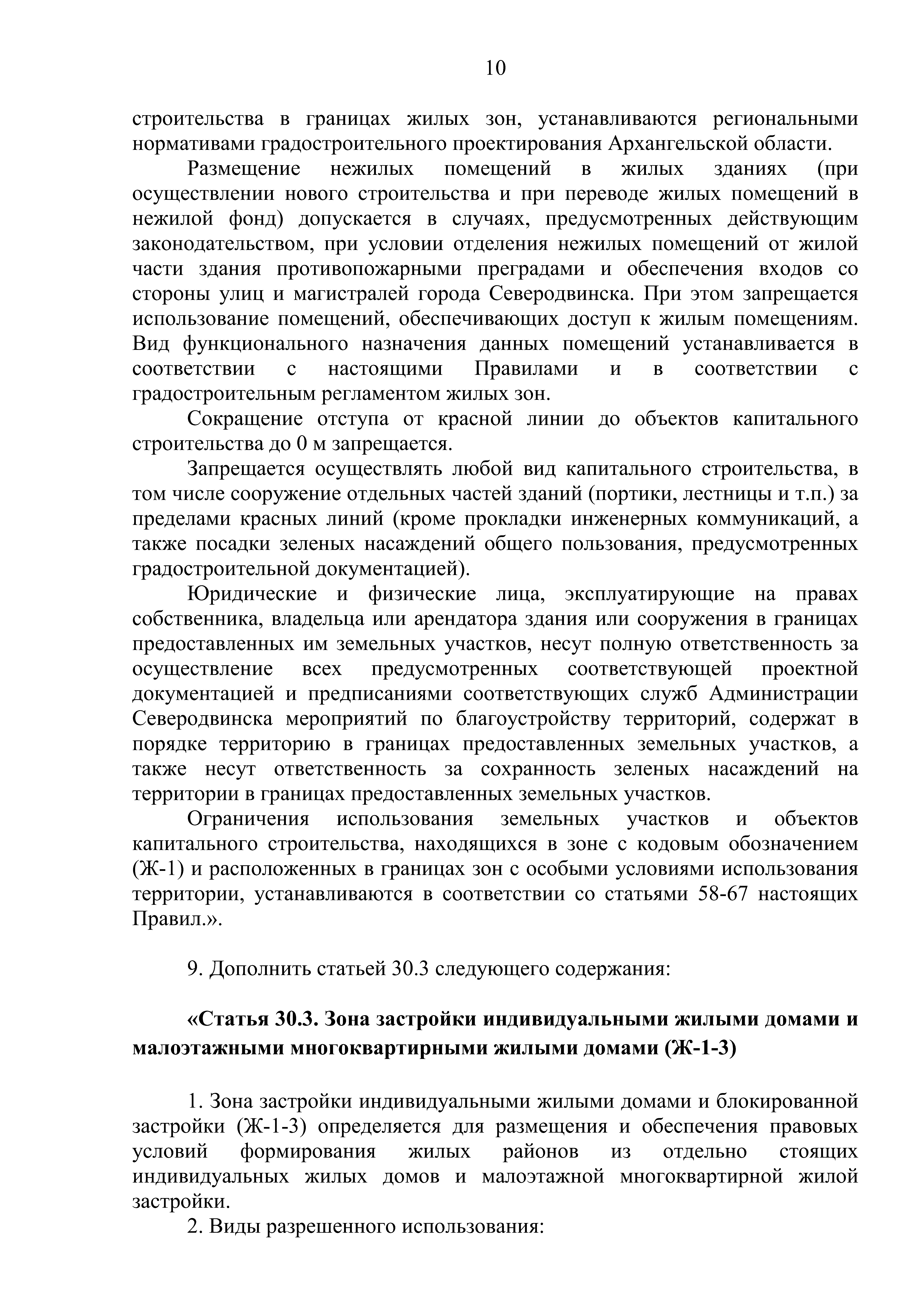 10

строительства в границах жилых зон, устанавливаются региональными нормативами градостроительного проектирования Архангельской области.

Размещение нежилых помещений в жилых зданиях (при осуществлении нового строительства и при переводе жилых помещений в нежилой фонд) допускается в случаях, предусмотренных действующим законодательством, при условии отделения нежилых помещений от жилой части здания противопожарными преградами и обеспечения входов со стороны улиц и магистралей города Северодвинска. При этом запрещается использование помещений, обеспечивающих доступ к жилым помещениям. Вид функционального назначения данных помещений устанавливается в соответствии с настоящими Правилами и в соответствии с градостроительным регламентом жилых зон.

Сокращение отступа от красной линии до объектов капитального строительства до 0 м запрещается.

Запрещается осуществлять любой вид капитального строительства, в том числе сооружение отдельных частей зданий (портики, лестницы и т.п.) за пределами красных линий (кроме прокладки инженерных коммуникаций, а также посадки зеленых насаждений общего пользования, предусмотренных градостроительной документацией).

Юридические и физические лица, эксплуатирующие на правах собственника, владельца или арендатора здания или сооружения в границах предоставленных им земельных участков, несут полную ответственность за осуществление всех предусмотренных соответствующей проектной документацией и предписаниями соответствующих служб Администрации Северодвинска мероприятий по благоустройству территорий, содержат в порядке территорию в границах предоставленных земельных участков, а также несут ответственность за сохранность зеленых насаждений на территории в границах предоставленных земельных участков.

Ограничения использования земельных участков и объектов капитального строительства, находящихся в зоне с кодовым обозначением (Ж-1) и расположенных в границах зон с особыми условиями использования территории, устанавливаются в соответствии со статьями 58-67 настоящих Правил.».

9. Дополнить статьей 30.3 следующего содержания:

«Статья 30.3. Зона застройки индивидуальными жилыми домами и малоэтажными многоквартирными жилыми домами (Ж-1-3)

1. Зона застройки индивидуальными жилыми домами и блокированной застройки (Ж-1-3) определяется для размещения и обеспечения правовых условий формирования жилых районов из отдельно стоящих индивидуальных жилых домов и малоэтажной многоквартирной жилой застройки.

2. Виды разрешенного использования: